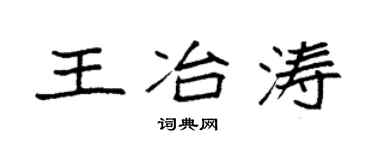 王冶涛

词典网